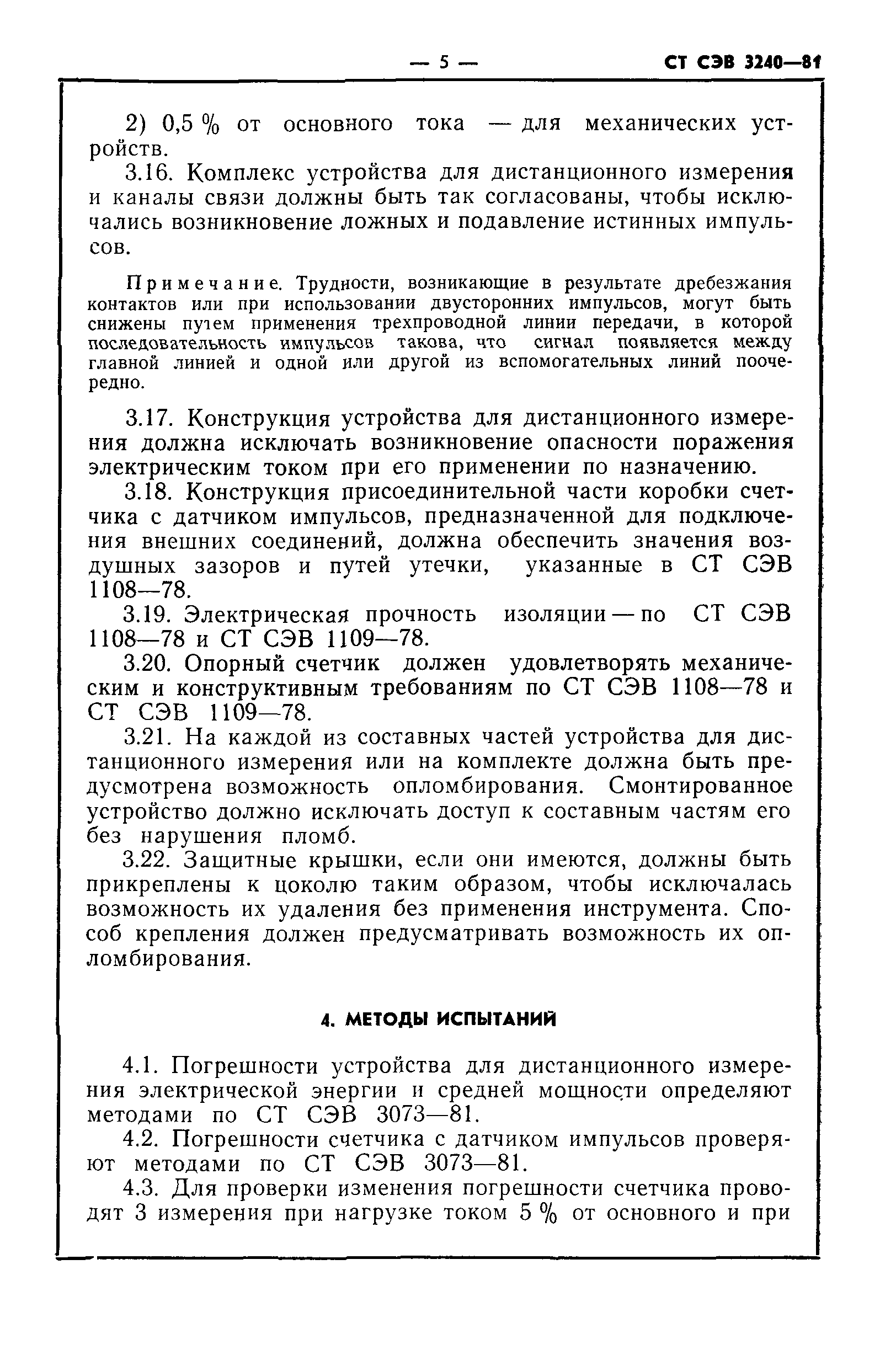 — 5 —

СТ СЭВ 3240—81

2) 0,5 % от основного тока — для механических устройств.

3.16. Комплекс устройства для дистанционного измерения и каналы связи должны быть так согласованы, чтобы исключались возникновение ложных и подавление истинных импульсов.

Примечание. Трудности, возникающие в результате дребезжания контактов или при использовании двусторонних импульсов, могут быть снижены путем применения трехпроводной линии передачи, в которой последовательность импульсов такова, что сигнал появляется между главной линией и одной или другой из вспомогательных линий поочередно.

3.17. Конструкция устройства для дистанционного измерения должна исключать возникновение опасности поражения электрическим током при его применении по назначению.

3.18. Конструкция присоединительной части коробки счетчика с датчиком импульсов, предназначенной для подключения внешних соединений, должна обеспечить значения воздушных зазоров и путей утечки, указанные в СТ СЭВ 1108—78.

3.19. Электрическая прочность изоляции — по СТ СЭВ 1108—78 и СТ СЭВ 1109—78.

3.20. Опорный счетчик должен удовлетворять механическим и конструктивным требованиям по СТ СЭВ 1108—78 и СТ СЭВ 1109—78.

3.21. На каждой из составных частей устройства для дистанционного измерения или на комплекте должна быть предусмотрена возможность опломбирования. Смонтированное устройство должно исключать доступ к составным частям его без нарушения пломб.

3.22. Защитные крышки, если они имеются, должны быть прикреплены к цоколю таким образом, чтобы исключалась возможность их удаления без применения инструмента. Способ крепления должен предусматривать возможность их опломбирования.

4. МЕТОДЫ ИСПЫТАНИЙ

4.1. Погрешности устройства для дистанционного измерения электрической энергии и средней мощности определяют методами по СТ СЭВ 3073—81.

4.2. Погрешности счетчика с датчиком импульсов проверяют методами по СТ СЭВ 3073—81.

4.3. Для проверки изменения погрешности счетчика проводят 3 измерения при нагрузке током 5 % от основного и при